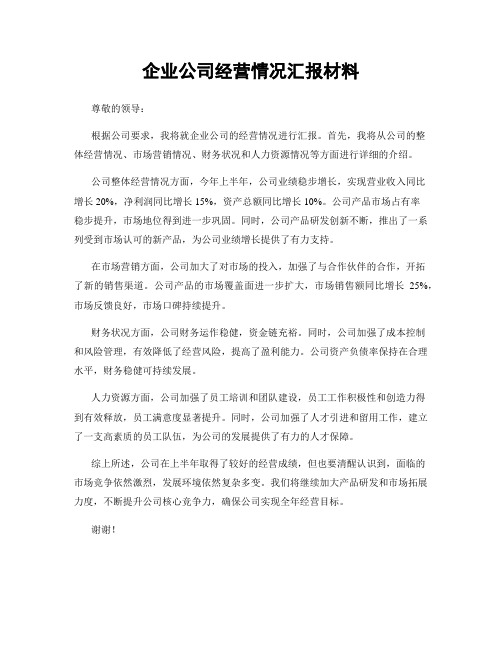 企业公司经营情况汇报材料

尊敬的领导：

根据公司要求，我将就企业公司的经营情况进行汇报。首先，我将从公司的整体经营情况、市场营销情况、财务状况和人力资源情况等方面进行详细的介绍。

公司整体经营情况方面，今年上半年，公司业绩稳步增长，实现营业收入同比增长 20%，净利润同比增长 15%，资产总额同比增长 10%。公司产品市场占有率稳步提升，市场地位得到进一步巩固。同时，公司产品研发创新不断，推出了一系列受到市场认可的新产品，为公司业绩增长提供了有力支持。

在市场营销方面，公司加大了对市场的投入，加强了与合作伙伴的合作，开拓了新的销售渠道。公司产品的市场覆盖面进一步扩大，市场销售额同比增长 25%，市场反馈良好，市场口碑持续提升。

财务状况方面，公司财务运作稳健，资金链充裕。同时，公司加强了成本控制和风险管理，有效降低了经营风险，提高了盈利能力。公司资产负债率保持在合理水平，财务稳健可持续发展。

人力资源方面，公司加强了员工培训和团队建设，员工工作积极性和创造力得到有效释放，员工满意度显著提升。同时，公司加强了人才引进和留用工作，建立了一支高素质的员工队伍，为公司的发展提供了有力的人才保障。

综上所述，公司在上半年取得了较好的经营成绩，但也要清醒认识到，面临的市场竞争依然激烈，发展环境依然复杂多变。我们将继续加大产品研发和市场拓展力度，不断提升公司核心竞争力，确保公司实现全年经营目标。

谢谢！